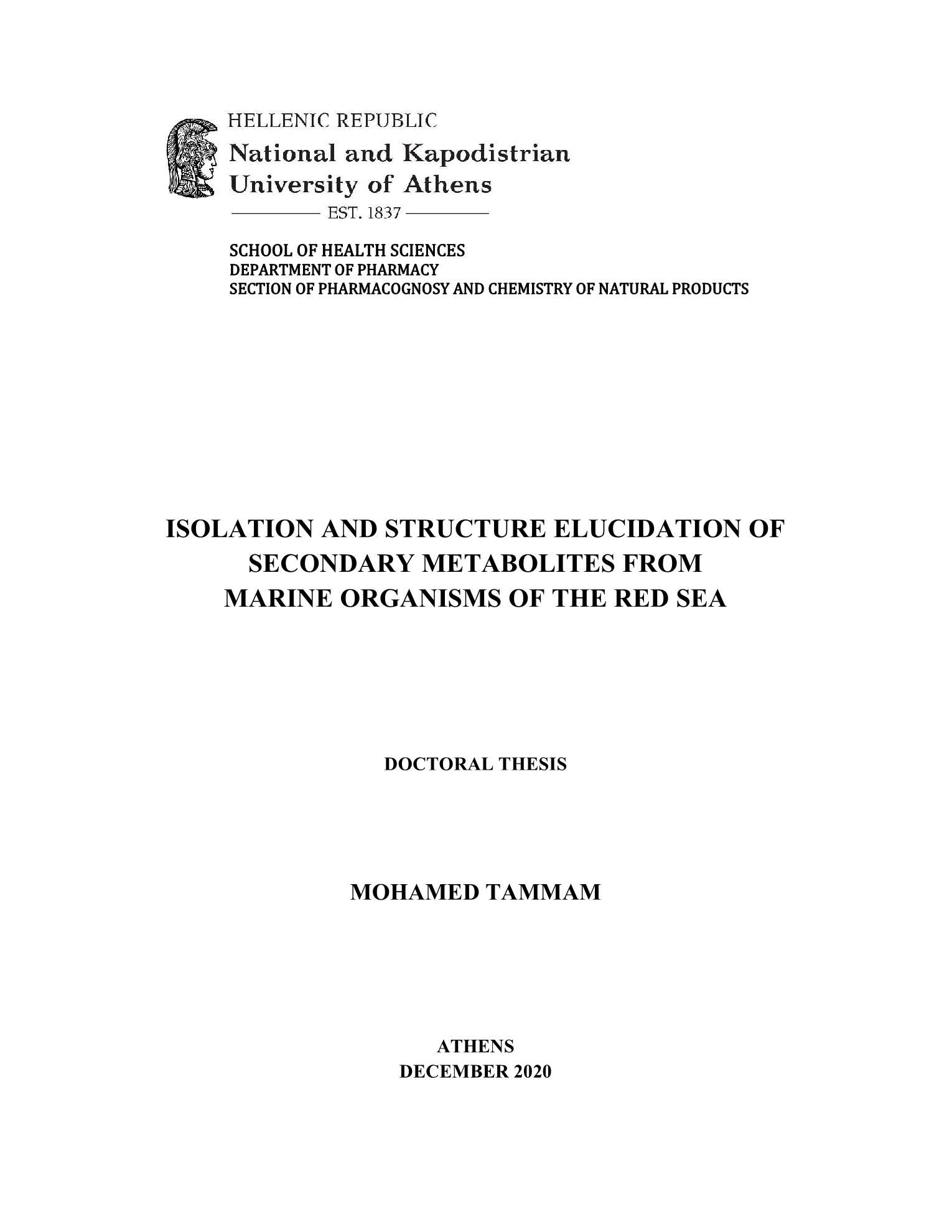 HELLENIC REPUBLIC
National and Kapodistrian University of Athens
EST. 1837

SCHOOL OF HEALTH SCIENCES
DEPARTMENT OF PHARMACY
SECTION OF PHARMACOGNOSY AND CHEMISTRY OF NATURAL PRODUCTS

ISOLATION AND STRUCTURE ELUCIDATION OF SECONDARY METABOLITES FROM MARINE ORGANISMS OF THE RED SEA

DOCTORAL THESIS

MOHAMED TAMMAM

ATHENS
DECEMBER 2020